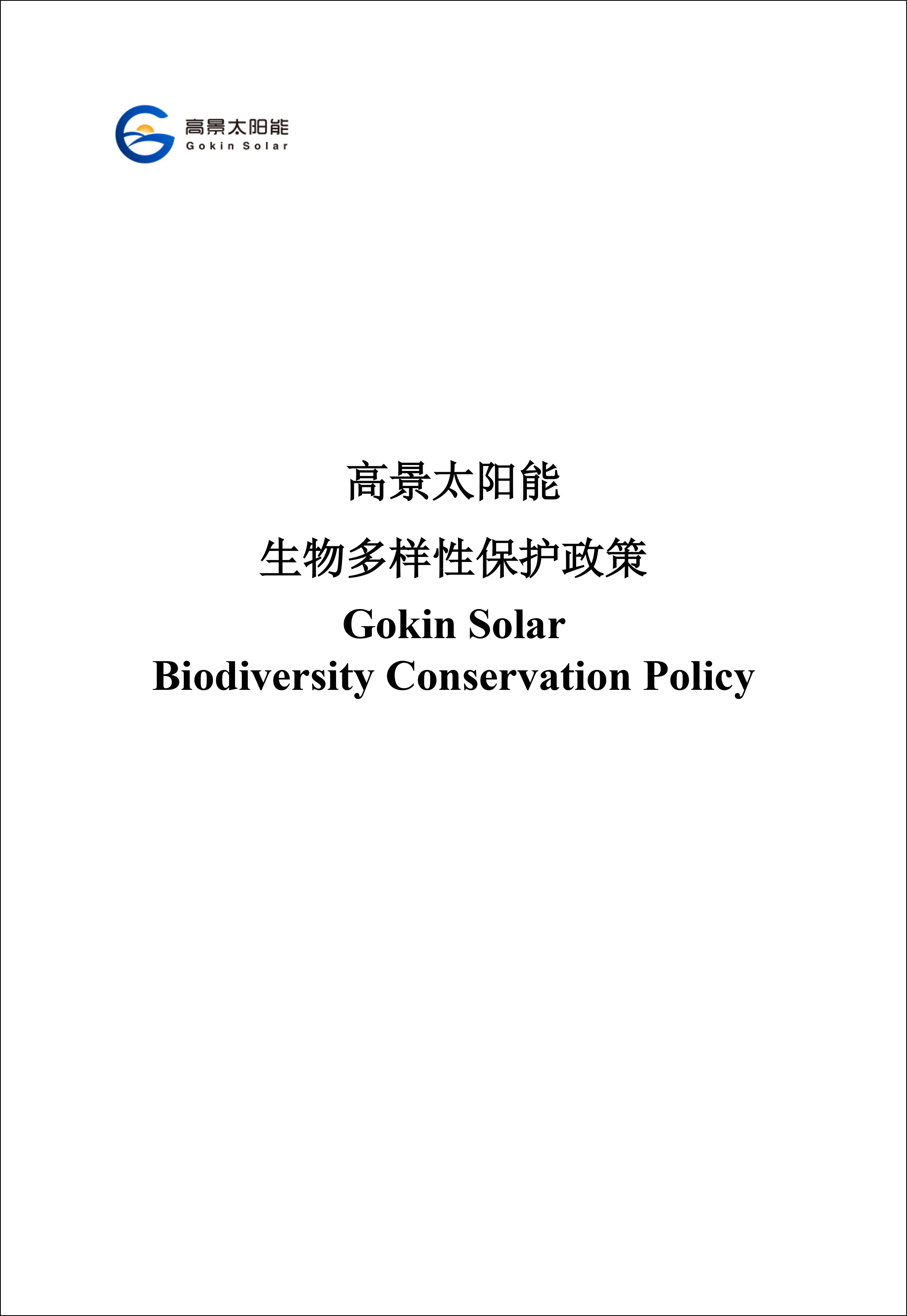 高景太阳能
Gokin Solar

高景太阳能

生物多样性保护政策

Gokin Solar

Biodiversity Conservation Policy